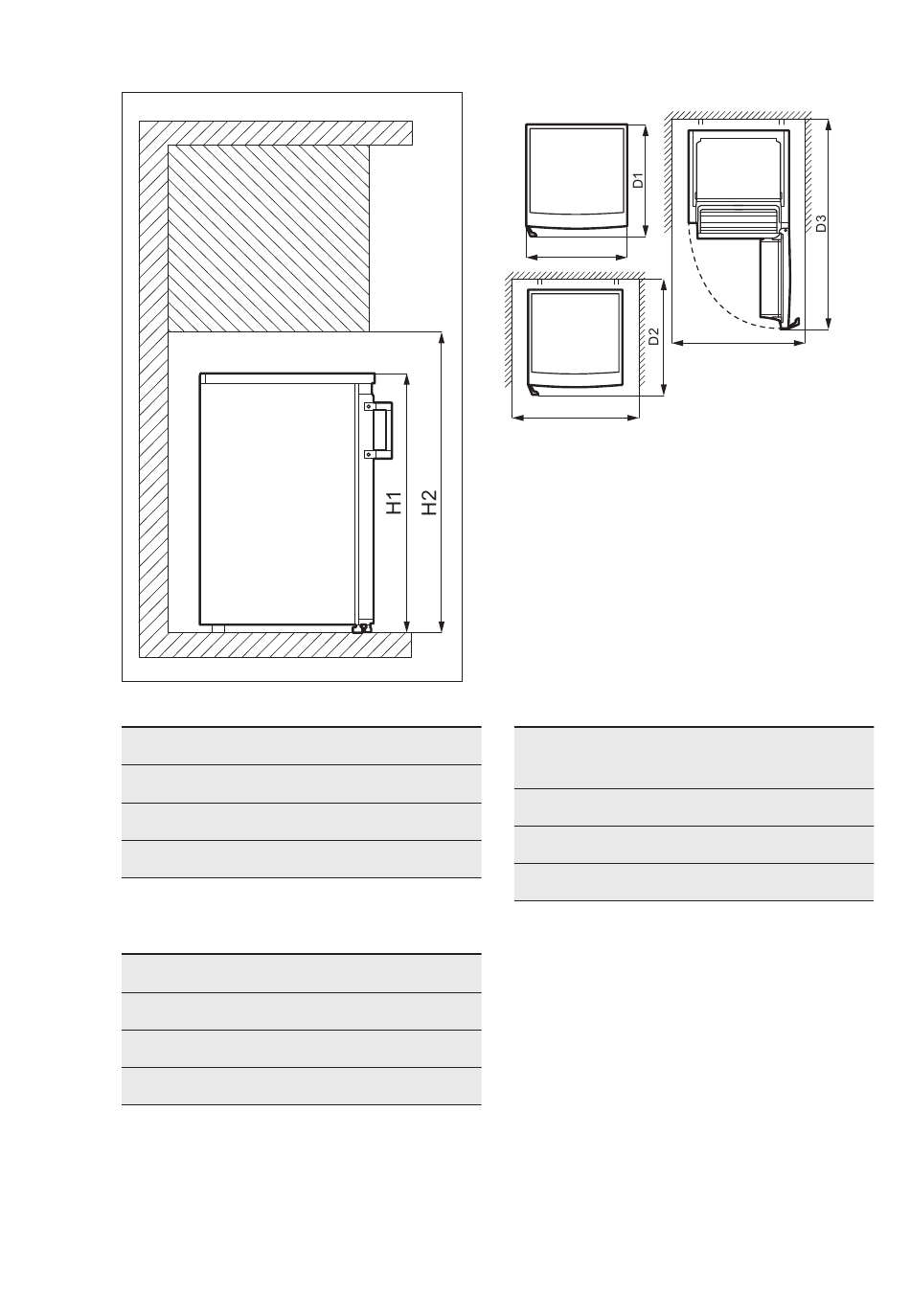 H1
H2
D1
D2
D3